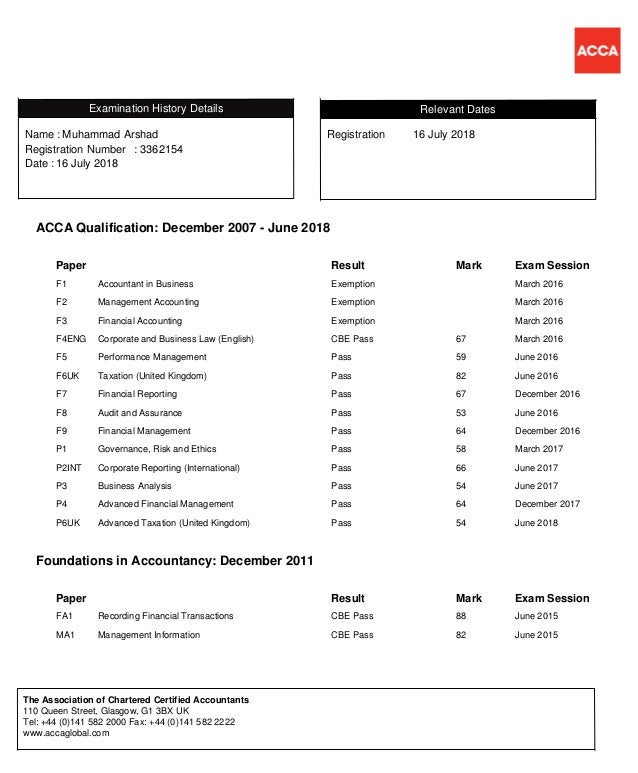 ACCA

Examination History Details

Name : Muhammad Arshad
Registration Number : 3362154
Date : 16 July 2018

Relevant Dates

Registration 16 July 2018

ACCA Qualification: December 2007 - June 2018

| Paper | | Result | Mark | Exam Session |
|---|---|---|---|---|
| F1 | Accountant in Business | Exemption | | March 2016 |
| F2 | Management Accounting | Exemption | | March 2016 |
| F3 | Financial Accounting | Exemption | | March 2016 |
| F4ENG | Corporate and Business Law (English) | CBE Pass | 67 | March 2016 |
| F5 | Performance Management | Pass | 59 | June 2016 |
| F6UK | Taxation (United Kingdom) | Pass | 82 | June 2016 |
| F7 | Financial Reporting | Pass | 67 | December 2016 |
| F8 | Audit and Assurance | Pass | 53 | June 2016 |
| F9 | Financial Management | Pass | 64 | December 2016 |
| P1 | Governance, Risk and Ethics | Pass | 58 | March 2017 |
| P2INT | Corporate Reporting (International) | Pass | 66 | June 2017 |
| P3 | Business Analysis | Pass | 54 | June 2017 |
| P4 | Advanced Financial Management | Pass | 64 | December 2017 |
| P6UK | Advanced Taxation (United Kingdom) | Pass | 54 | June 2018 |

Foundations in Accountancy: December 2011

| Paper | | Result | Mark | Exam Session |
|---|---|---|---|---|
| FA1 | Recording Financial Transactions | CBE Pass | 88 | June 2015 |
| MA1 | Management Information | CBE Pass | 82 | June 2015 |

The Association of Chartered Certified Accountants
110 Queen Street, Glasgow, G1 3BX UK
Tel: +44 (0)141 582 2000 Fax: +44 (0)141 582 2222
www.accaglobal.com